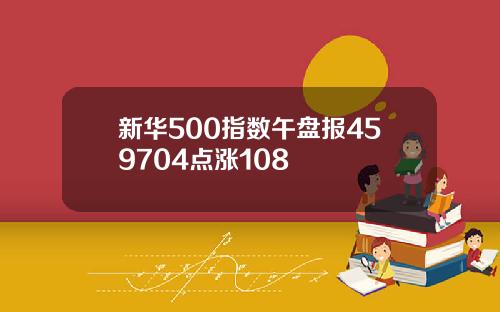 新华500指数午盘报459704点涨108